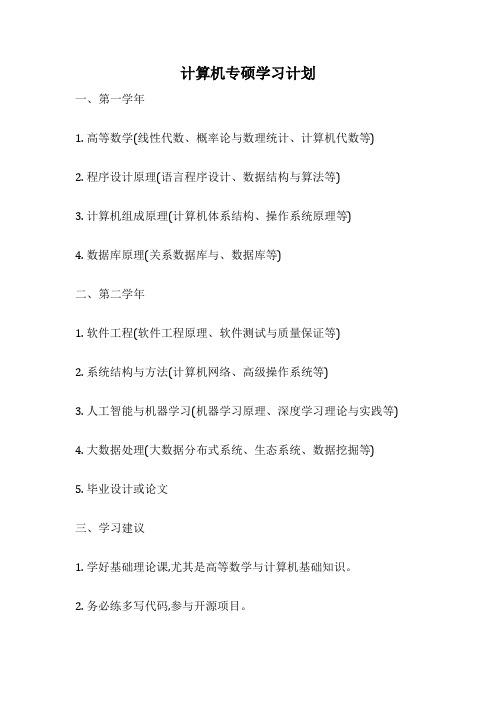 计算机专硕学习计划

一、第一学年

1. 高等数学(线性代数、概率论与数理统计、计算机代数等)

2. 程序设计原理(语言程序设计、数据结构与算法等)

3. 计算机组成原理(计算机体系结构、操作系统原理等)

4. 数据库原理(关系数据库与、数据库等)

二、第二学年

1. 软件工程(软件工程原理、软件测试与质量保证等)

2. 系统结构与方法(计算机网络、高级操作系统等)

3. 人工智能与机器学习(机器学习原理、深度学习理论与实践等)

4. 大数据处理(大数据分布式系统、生态系统、数据挖掘等)

5. 毕业设计或论文

三、学习建议

1. 学好基础理论课,尤其是高等数学与计算机基础知识。

2. 务必练多写代码,参与开源项目。